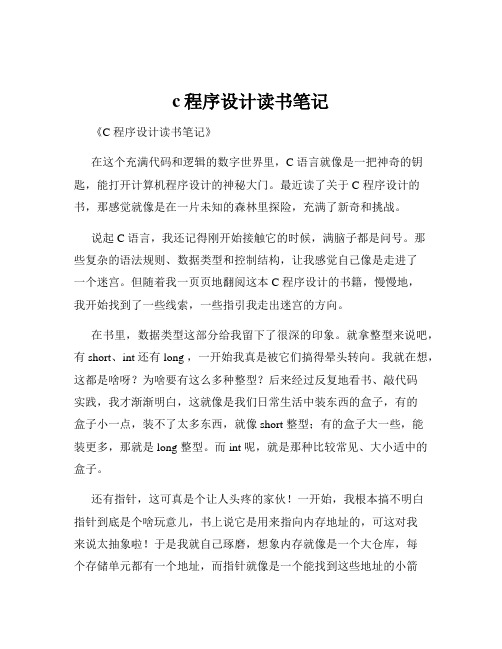 c 程序设计读书笔记

《C 程序设计读书笔记》

在这个充满代码和逻辑的数字世界里，C 语言就像是一把神奇的钥匙，能打开计算机程序设计的神秘大门。最近读了关于 C 程序设计的书，那感觉就像是在一片未知的森林里探险，充满了新奇和挑战。

说起 C 语言，我还记得刚开始接触它的时候，满脑子都是问号。那些复杂的语法规则、数据类型和控制结构，让我感觉自己像是走进了一个迷宫。但随着我一页页地翻阅这本 C 程序设计的书籍，慢慢地，我开始找到了一些线索，一些指引我走出迷宫的方向。

在书里，数据类型这部分给我留下了很深的印象。就拿整型来说吧，有 short、int 还有 long，一开始我真是被它们搞得晕头转向。我就在想，这都是啥呀？为啥要有这么多种整型？后来经过反复地看书、敲代码实践，我才渐渐明白，这就像是我们日常生活中装东西的盒子，有的盒子小一点，装不了太多东西，就像 short 整型；有的盒子大一些，能装更多，那就是 long 整型。而 int 呢，就是那种比较常见、大小适中的盒子。

还有指针，这可真是个让人头疼的家伙！一开始，我根本搞不明白指针到底是个啥玩意儿，书上说它是用来指向内存地址的，可这对我来说太抽象啦！于是我就自己琢磨，想象内存就像是一个大仓库，每个存储单元都有一个地址，而指针就像是一个能找到这些地址的小箭